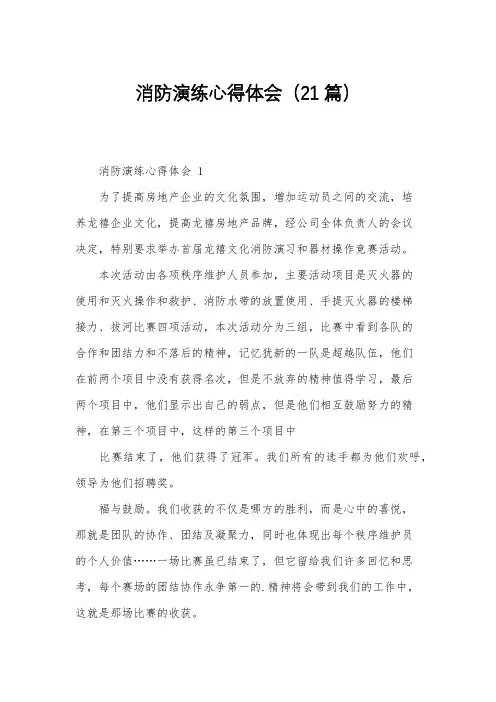 消防演练心得体会（21篇）

消防演练心得体会 1

为了提高房地产企业的文化氛围，增加运动员之间的交流，培养龙禧企业文化，提高龙禧房地产品牌，经公司全体负责人的会议决定，特别要求举办首届龙禧文化消防演习和器材操作竞赛活动。

本次活动由各项秩序维护人员参加，主要活动项目是灭火器的使用和灭火操作和救护、消防水带的放置使用、手提灭火器的楼梯接力、拔河比赛四项活动，本次活动分为三组，比赛中看到各队的合作和团结力和不落后的精神，记忆犹新的一队是超越队伍，他们在前两个项目中没有获得名次，但是不放弃的精神值得学习，最后两个项目中，他们显示出自己的弱点，但是他们相互鼓励努力的精神，在第三个项目中，这样的第三个项目中

比赛结束了，他们获得了冠军。我们所有的选手都为他们欢呼，领导为他们招聘奖。

福与鼓励。我们收获的不仅是哪方的胜利，而是心中的喜悦，那就是团队的协作、团结及凝聚力，同时也体现出每个秩序维护员的个人价值……一场比赛虽已结束了，但它留给我们许多回忆和思考，每个赛场的团结协作永争第一的.精神将会带到我们的工作中，这就是那场比赛的收获。